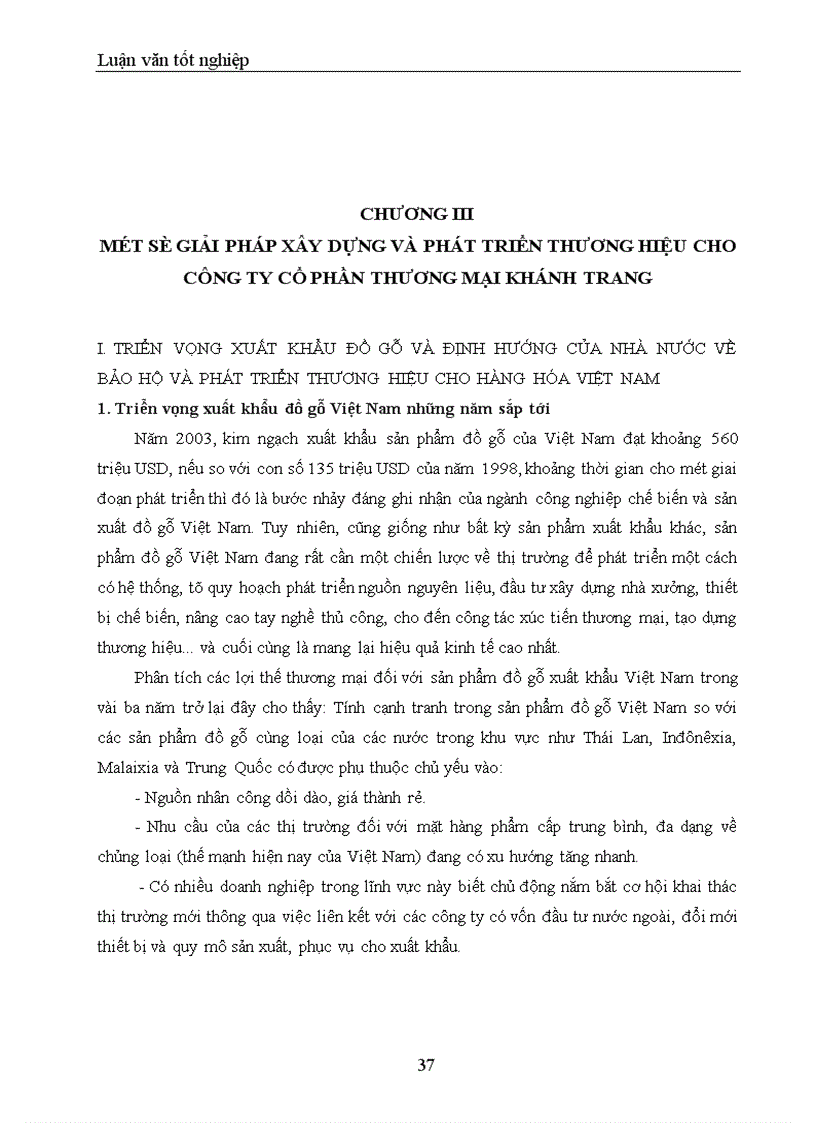 Luận văn tốt nghiệp

CHƯƠNG III
MÉT SÈ GIẢI PHÁP XÂY DỰNG VÀ PHÁT TRIỂN THƯƠNG HIỆU CHO CÔNG TY CỔ PHẦN THƯƠNG MẠI KHÁNH TRANG

I. TRIỂN VỌNG XUẤT KHẨU ĐỒ GỖ VÀ ĐỊNH HƯỚNG CỦA NHÀ NƯỚC VỀ BẢO HỘ VÀ PHÁT TRIỂN THƯƠNG HIỆU CHO HÀNG HÓA VIỆT NAM
1. Triển vọng xuất khẩu đồ gỗ Việt Nam những năm sắp tới

Năm 2003, kim ngạch xuất khẩu sản phẩm đồ gỗ của Việt Nam đạt khoảng 560 triệu USD, nếu so với con số 135 triệu USD của năm 1998, khoảng thời gian cho mét giai đoạn phát triển thì đó là bước nhảy đáng ghi nhận của ngành công nghiệp chế biến và sản xuất đồ gỗ Việt Nam. Tuy nhiên, cũng giống như bất kỳ sản phẩm xuất khẩu khác, sản phẩm đồ gỗ Việt Nam đang rất cần một chiến lược về thị trường để phát triển một cách có hệ thống, tõ quy hoạch phát triển nguồn nguyên liệu, đầu tư xây dựng nhà xưởng, thiết bị chế biến, nâng cao tay nghề thủ công, cho đến công tác xúc tiến thương mại, tạo dựng thương hiệu... và cuối cùng là mang lại hiệu quả kinh tế cao nhất.

Phân tích các lợi thế thương mại đối với sản phẩm đồ gỗ xuất khẩu Việt Nam trong vài ba năm trở lại đây cho thấy: Tính cạnh tranh trong sản phẩm đồ gỗ Việt Nam so với các sản phẩm đồ gỗ cùng loại của các nước trong khu vực như Thái Lan, Inđônêxia, Malaixia và Trung Quốc có được phụ thuộc chủ yếu vào:

- Nguồn nhân công dồi dào, giá thành rẻ.

- Nhu cầu của các thị trường đối với mặt hàng phẩm cấp trung bình, đa dạng về chủng loại (thế mạnh hiện nay của Việt Nam) đang có xu hướng tăng nhanh.

- Có nhiều doanh nghiệp trong lĩnh vực này biết chủ động nắm bắt cơ hội khai thác thị trường mới thông qua việc liên kết với các công ty có vốn đầu tư nước ngoài, đổi mới thiết bị và quy mô sản xuất, phục vụ cho xuất khẩu.

37